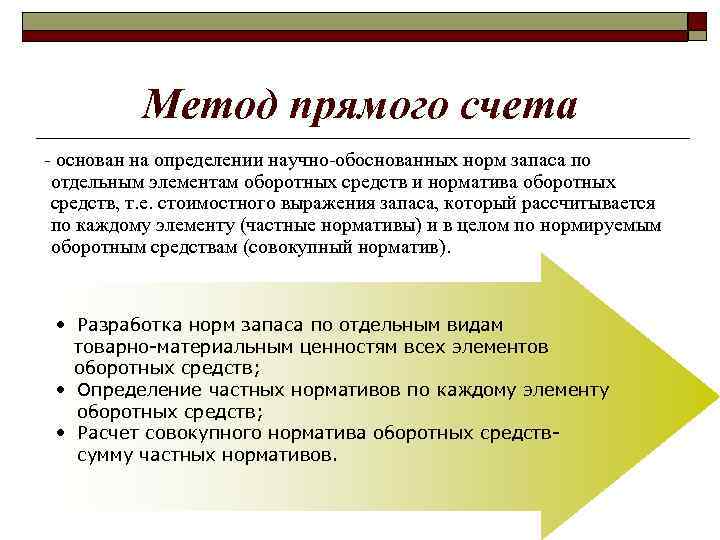 Метод прямого счета

- основан на определении научно-обоснованных норм запаса по отдельным элементам оборотных средств и норматива оборотных средств, т.е. стоимостного выражения запаса, который рассчитывается по каждому элементу (частные нормативы) и в целом по нормируемым оборотным средствам (совокупный норматив).

• Разработка норм запаса по отдельным видам товарно-материальным ценностям всех элементов оборотных средств;
• Определение частных нормативов по каждому элементу оборотных средств;
• Расчет совокупного норматива оборотных средств- сумму частных нормативов.